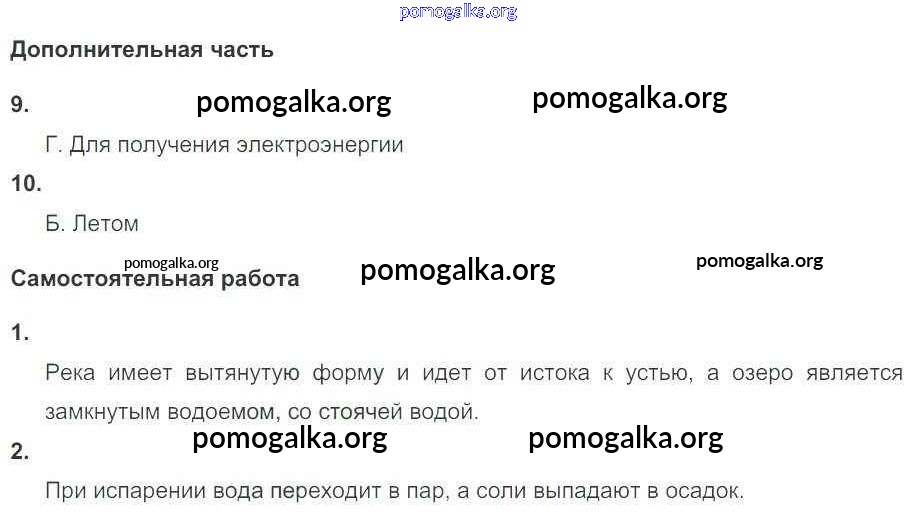 Дополнительная часть

9.

Г. Для получения электроэнергии

10.

Б. Летом

Самостоятельная работа

1.

Река имеет вытянутую форму и идет от истока к устью, а озеро является замкнутым водоемом, со стоячей водой.

2.

При испарении вода переходит в пар, а соли выпадают в осадок.

pomogalka.org